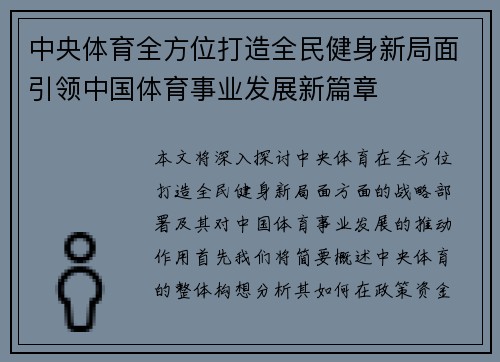 中央体育全方位打造全民健身新局面引领中国体育事业发展新篇章

本文将深入探讨中央体育在全方位打造全民健身新局面方面的战略部署及其对中国体育事业发展的推动作用首先我们将简要概述中央体育的整体构想分析其如何在政策资金